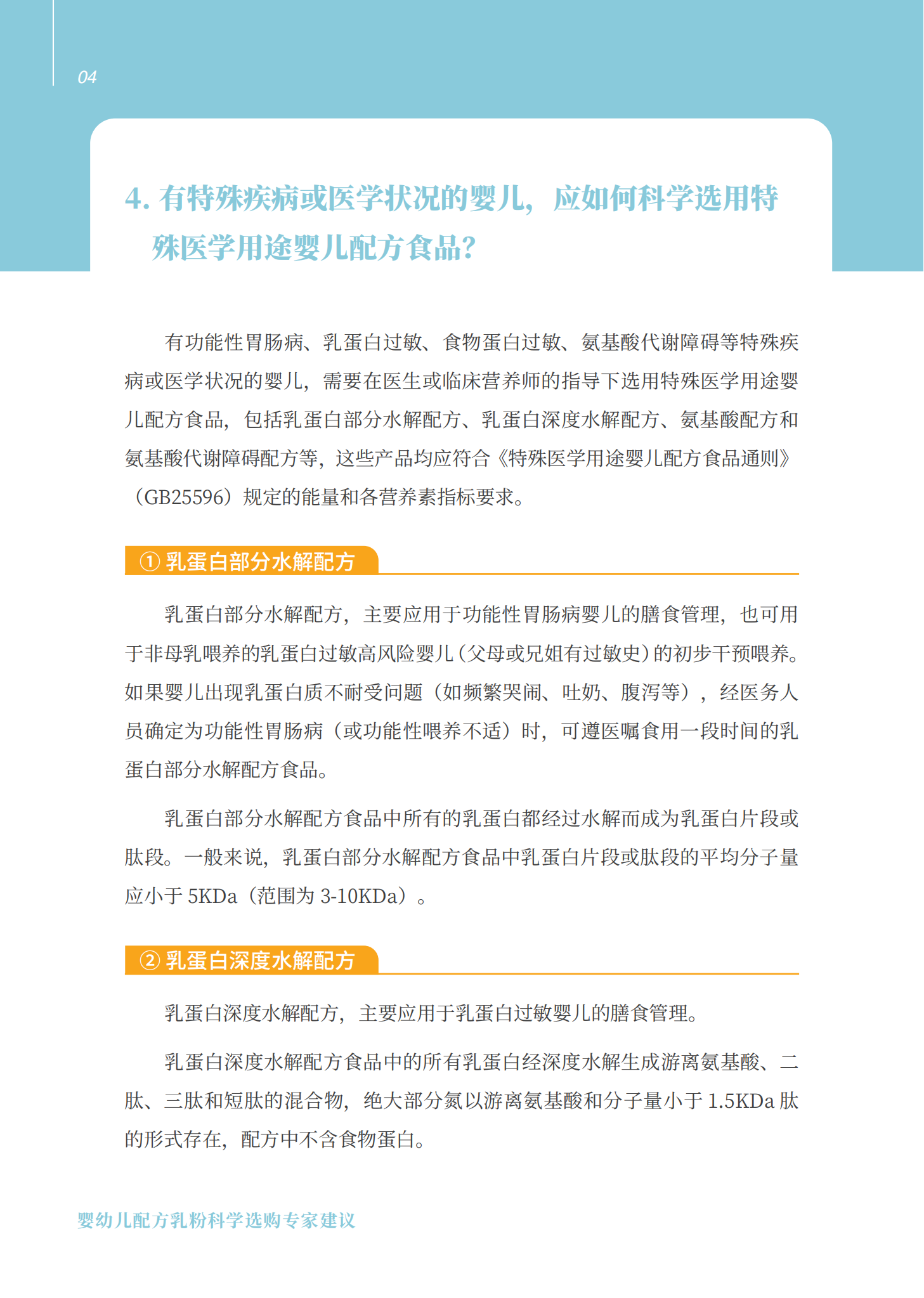 04

4. 有特殊疾病或医学状况的婴儿，应如何科学选用特殊医学用途婴儿配方食品?

有功能性胃肠病、乳蛋白过敏、食物蛋白过敏、氨基酸代谢障碍等特殊疾病或医学状况的婴儿，需要在医生或临床营养师的指导下选用特殊医学用途婴儿配方食品，包括乳蛋白部分水解配方、乳蛋白深度水解配方、氨基酸配方和氨基酸代谢障碍配方等，这些产品均应符合《特殊医学用途婴儿配方食品通则》（GB25596）规定的能量和各营养素指标要求。

① 乳蛋白部分水解配方

乳蛋白部分水解配方，主要应用于功能性胃肠病婴儿的膳食管理，也可用于非母乳喂养的乳蛋白过敏高风险婴儿（父母或兄姐有过敏史）的初步干预喂养。如果婴儿出现乳蛋白质不耐受问题（如频繁哭闹、吐奶、腹泻等），经医务人员确定为功能性胃肠病（或功能性喂养不适）时，可遵医嘱食用一段时间的乳蛋白部分水解配方食品。

乳蛋白部分水解配方食品中所有的乳蛋白都经过水解而成为乳蛋白片段或肽段。一般来说，乳蛋白部分水解配方食品中乳蛋白片段或肽段的平均分子量应小于 5KDa（范围为 3-10KDa）。

② 乳蛋白深度水解配方

乳蛋白深度水解配方，主要应用于乳蛋白过敏婴儿的膳食管理。

乳蛋白深度水解配方食品中的所有乳蛋白经深度水解生成游离氨基酸、二肽、三肽和短肽的混合物，绝大部分氮以游离氨基酸和分子量小于 1.5KDa 肽的形式存在，配方中不含食物蛋白。

婴幼儿配方乳粉科学选购专家建议